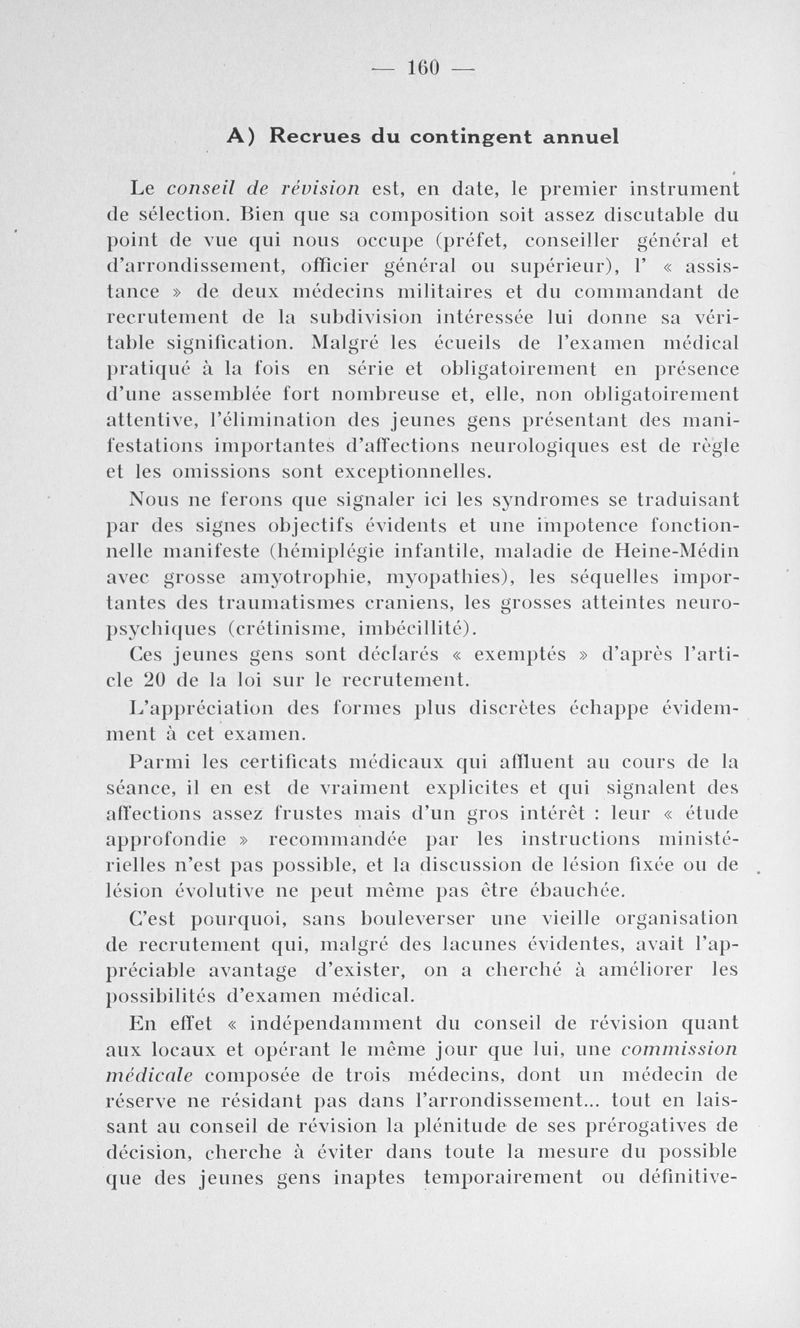 — 160 —

A) Recrues du contingent annuel

Le conseil de révision est, en date, le premier instrument de sélection. Bien que sa composition soit assez discutable du point de vue qui nous occupe (préfet, conseiller général et d'arrondissement, officier général ou supérieur), l' « assistance » de deux médecins militaires et du commandant de recrutement de la subdivision intéressée lui donne sa véritable signification. Malgré les écueils de l'examen médical pratiqué à la fois en série et obligatoirement en présence d'une assemblée fort nombreuse et, elle, non obligatoirement attentive, l'élimination des jeunes gens présentant des manifestations importantes d'affections neurologiques est de règle et les omissions sont exceptionnelles.

Nous ne ferons que signaler ici les syndromes se traduisant par des signes objectifs évidents et une impotence fonctionnelle manifeste (hémiplégie infantile, maladie de Heine-Médin avec grosse amyotrophie, myopathies), les séquelles importantes des traumatismes craniens, les grosses atteintes neuropsychiques (crétinisme, imbécillité).

Ces jeunes gens sont déclarés « exemptés » d'après l'article 20 de la loi sur le recrutement.

L'appréciation des formes plus discrètes échappe évidemment à cet examen.

Parmi les certificats médicaux qui affluent au cours de la séance, il en est de vraiment explicites et qui signalent des affections assez frustes mais d'un gros intérêt : leur « étude approfondie » recommandée par les instructions ministérielles n'est pas possible, et la discussion de lésion fixée ou de lésion évolutive ne peut même pas être ébauchée.

C'est pourquoi, sans bouleverser une vieille organisation de recrutement qui, malgré des lacunes évidentes, avait l'appréciable avantage d'exister, on a cherché à améliorer les possibilités d'examen médical.

En effet « indépendamment du conseil de révision quant aux locaux et opérant le même jour que lui, une commission médicale composée de trois médecins, dont un médecin de réserve ne résidant pas dans l'arrondissement... tout en laissant au conseil de révision la plénitude de ses prérogatives de décision, cherche à éviter dans toute la mesure du possible que des jeunes gens inaptes temporairement ou définitive-